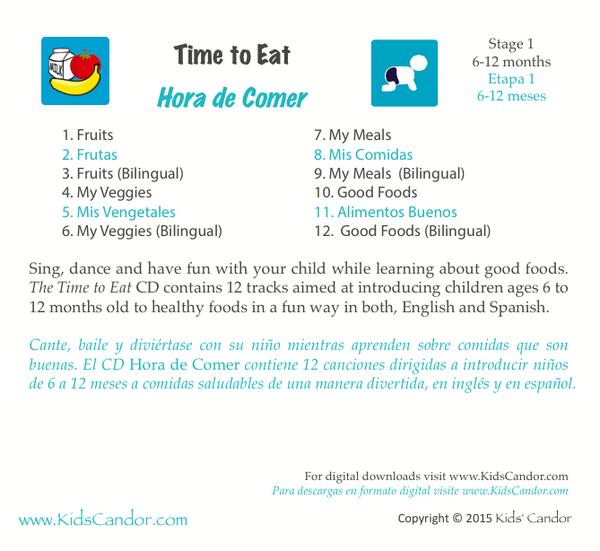 MILK

Time to Eat

Hora de Comer

Stage 1
6-12 months
Etapa 1
6-12 meses

1. Fruits
2. Frutas
3. Fruits (Bilingual)
4. My Veggies
5. Mis Vengetales
6. My Veggies (Bilingual)

7. My Meals
8. Mis Comidas
9. My Meals (Bilingual)
10. Good Foods
11. Alimentos Buenos
12. Good Foods (Bilingual)

Sing, dance and have fun with your child while learning about good foods. The Time to Eat CD contains 12 tracks aimed at introducing children ages 6 to 12 months old to healthy foods in a fun way in both, English and Spanish.

Cante, baile y diviértase con su niño mientras aprenden sobre comidas que son buenas. El CD Hora de Comer contiene 12 canciones dirigidas a introducir niños de 6 a 12 meses a comidas saludables de una manera divertida, en inglés y en español.

For digital downloads visit www.KidsCandor.com
Para descargas en formato digital visite www.KidsCandor.com

www.KidsCandor.com

Copyright © 2015 Kids' Candor